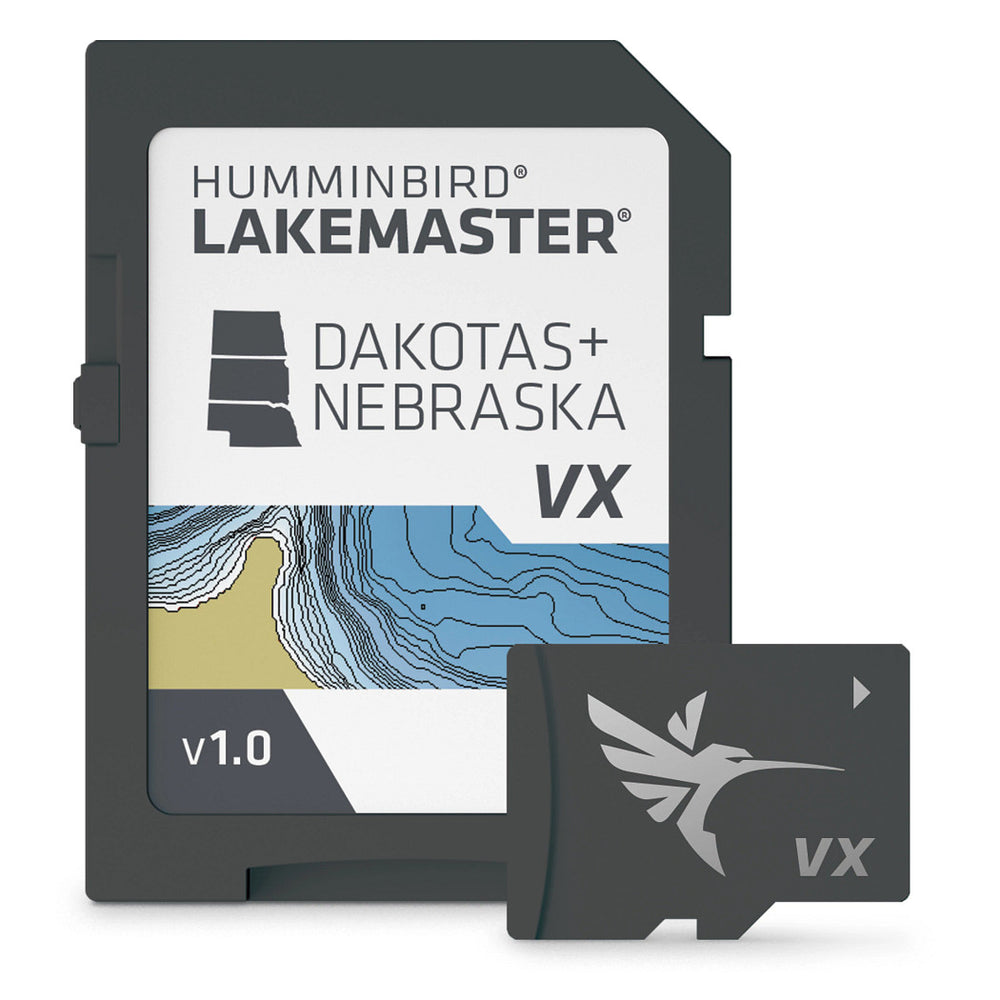 HUMMINBIRD®
LAKEMASTER®

DAKOTAS+
NEBRASKA

VX

v1.0

VX